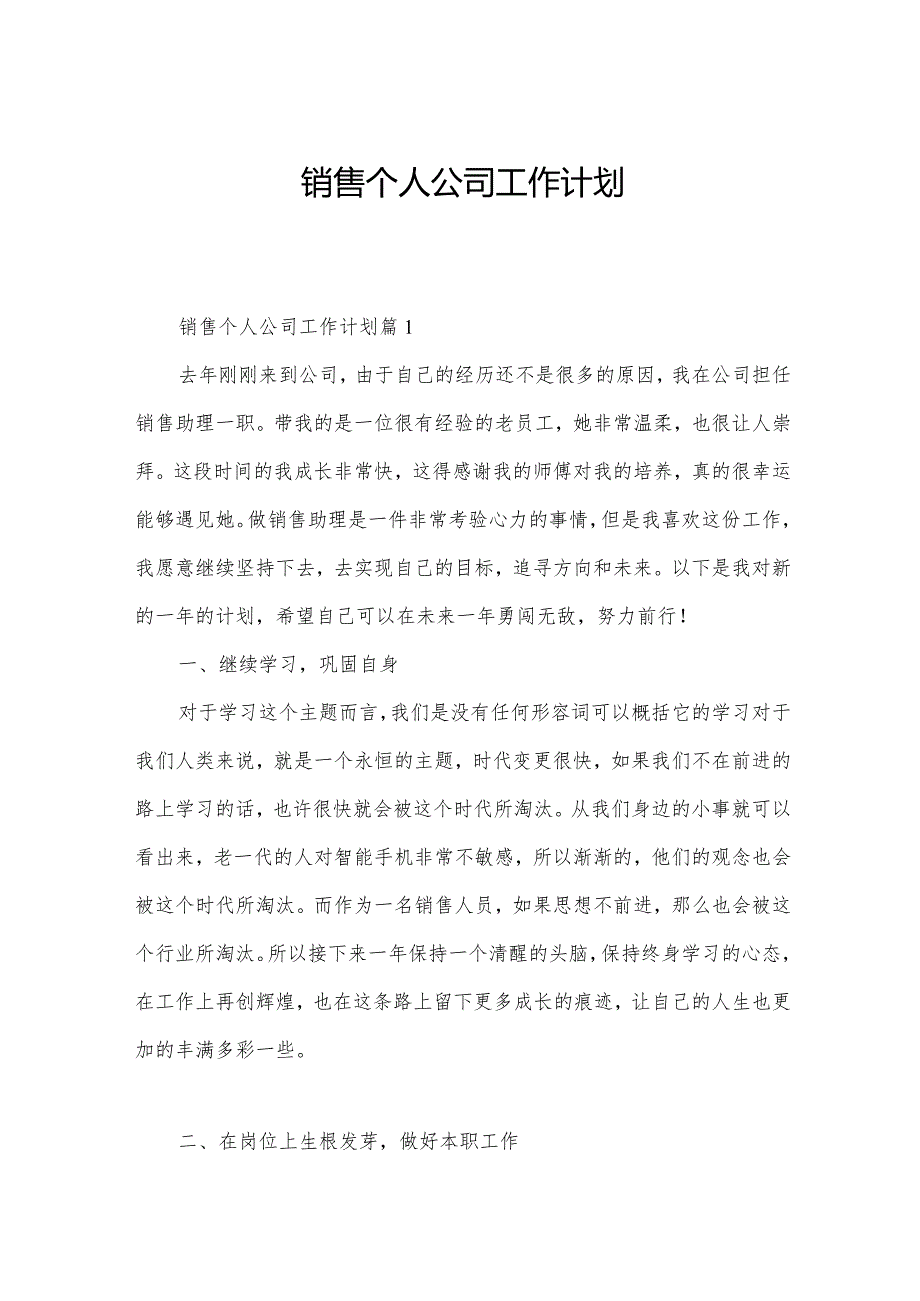 销售个人公司工作计划

销售个人公司工作计划篇1

去年刚刚来到公司，由于自己的经历还不是很多的原因，我在公司担任销售助理一职。带我的是一位很有经验的老员工，她非常温柔，也很让人崇拜。这段时间的我成长非常快，这得感谢我的师傅对我的培养，真的很幸运能够遇见她。做销售助理是一件非常考验心力的事情，但是我喜欢这份工作，我愿意继续坚持下去，去实现自己的目标，追寻方向和未来。以下是我对新的一年的计划，希望自己可以在未来一年勇闯无敌，努力前行！

一、继续学习，巩固自身

对于学习这个主题而言，我们是没有任何形容词可以概括它的学习对于我们人类来说，就是一个永恒的主题，时代变更很快，如果我们不在前进的路上学习的话，也许很快就会被这个时代所淘汰。从我们身边的小事就可以看出来，老一代的人对智能手机非常不敏感，所以渐渐的，他们的观念也会被这个时代所淘汰。而作为一名销售人员，如果思想不前进，那么也会被这个行业所淘汰。所以接下来一年保持一个清醒的头脑，保持终身学习的心态，在工作上再创辉煌，也在这条路上留下更多成长的痕迹，让自己的人生也更加的丰满多彩一些。

二、在岗位上生根发芽，做好本职工作